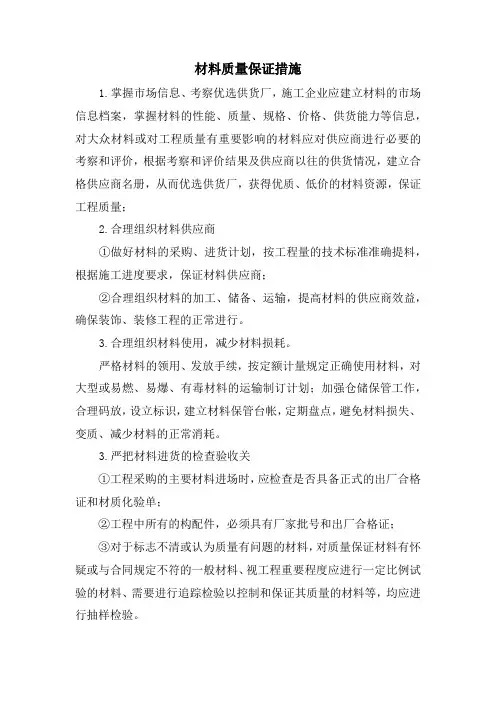 材料质量保证措施

1. 掌握市场信息、考察优选供货厂，施工企业应建立材料的市场信息档案，掌握材料的性能、质量、规格、价格、供货能力等信息，对大众材料或对工程质量有重要影响的材料应对供应商进行必要的考察和评价，根据考察和评价结果及供应商以往的供货情况，建立合格供应商名册，从而优选供货厂，获得优质、低价的材料资源，保证工程质量；

2. 合理组织材料供应商

①做好材料的采购、进货计划，按工程量的技术标准准确提料，根据施工进度要求，保证材料供应商；

②合理组织材料的加工、储备、运输，提高材料的供应商效益，确保装饰、装修工程的正常进行。

3. 合理组织材料使用，减少材料损耗。

严格材料的领用、发放手续，按定额计量规定正确使用材料，对大型或易燃、易爆、有毒材料的运输制订计划；加强仓储保管工作，合理码放，设立标识，建立材料保管台帐，定期盘点，避免材料损失、变质、减少材料的正常消耗。

3. 严把材料进货的检查验收关

①工程采购的主要材料进场时，应检查是否具备正式的出厂合格证和材质化验单；

②工程中所有的构配件，必须具有厂家批号和出厂合格证；

③对于标志不清或认为质量有问题的材料，对质量保证材料有怀疑或与合同规定不符的一般材料、视工程重要程度应进行一定比例试验的材料、需要进行追踪检验以控制和保证其质量的材料等，均应进行抽样检验。